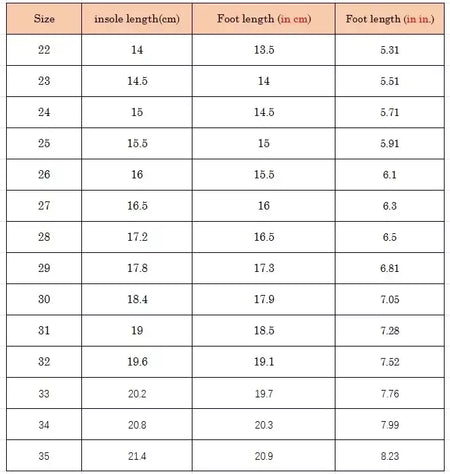 | Size | insole length(cm) | Foot length (in cm) | Foot length (in in.) |
|---|---|---|---|
| 22 | 14 | 13.5 | 5.31 |
| 23 | 14.5 | 14 | 5.51 |
| 24 | 15 | 14.5 | 5.71 |
| 25 | 15.5 | 15 | 5.91 |
| 26 | 16 | 15.5 | 6.1 |
| 27 | 16.5 | 16 | 6.3 |
| 28 | 17.2 | 16.5 | 6.5 |
| 29 | 17.8 | 17.3 | 6.81 |
| 30 | 18.4 | 17.9 | 7.05 |
| 31 | 19 | 18.5 | 7.28 |
| 32 | 19.6 | 19.1 | 7.52 |
| 33 | 20.2 | 19.7 | 7.76 |
| 34 | 20.8 | 20.3 | 7.99 |
| 35 | 21.4 | 20.9 | 8.23 |